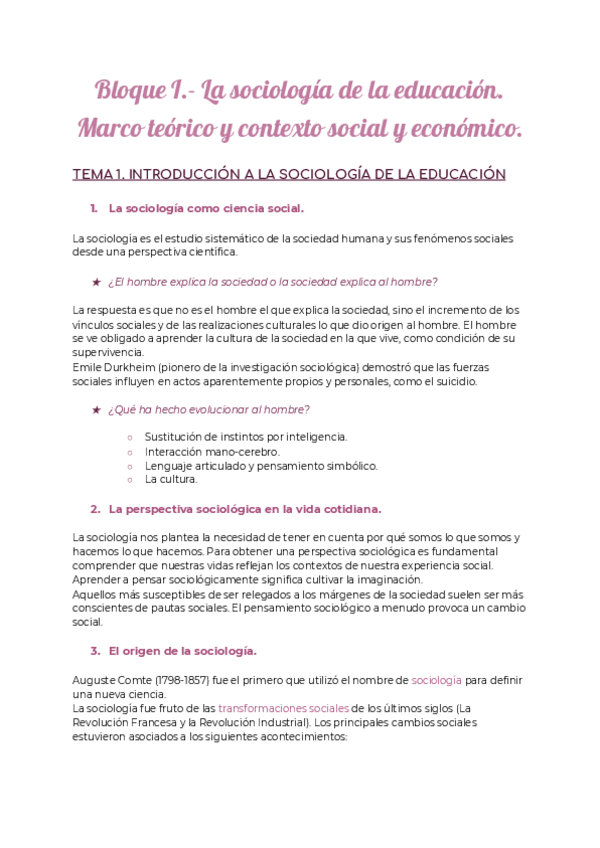 Bloque I.- La sociología de la educación. Marco teórico y contexto social y económico.

TEMA 1. INTRODUCCIÓN A LA SOCIOLOGÍA DE LA EDUCACIÓN

1. La sociología como ciencia social.

La sociología es el estudio sistemático de la sociedad humana y sus fenómenos sociales desde una perspectiva científica.

★ ¿El hombre explica la sociedad o la sociedad explica al hombre?

La respuesta es que no es el hombre el que explica la sociedad, sino el incremento de los vínculos sociales y de las realizaciones culturales lo que dio origen al hombre. El hombre se ve obligado a aprender la cultura de la sociedad en la que vive, como condición de su supervivencia.
Emile Durkheim (pionero de la investigación sociológica) demostró que las fuerzas sociales influyen en actos aparentemente propios y personales, como el suicidio.

★ ¿Qué ha hecho evolucionar al hombre?

○ Sustitución de instintos por inteligencia.
○ Interacción mano-cerebro.
○ Lenguaje articulado y pensamiento simbólico.
○ La cultura.

2. La perspectiva sociológica en la vida cotidiana.

La sociología nos plantea la necesidad de tener en cuenta por qué somos lo que somos y hacemos lo que hacemos. Para obtener una perspectiva sociológica es fundamental comprender que nuestras vidas reflejan los contextos de nuestra experiencia social.
Aprender a pensar sociológicamente significa cultivar la imaginación.
Aquellos más susceptibles de ser relegados a los márgenes de la sociedad suelen ser más conscientes de pautas sociales. El pensamiento sociológico a menudo provoca un cambio social.

3. El origen de la sociología.

Auguste Comte (1798-1857) fue el primero que utilizó el nombre de sociología para definir una nueva ciencia.
La sociología fue fruto de las transformaciones sociales de los últimos siglos (La Revolución Francesa y la Revolución Industrial). Los principales cambios sociales estuvieron asociados a los siguientes acontecimientos: